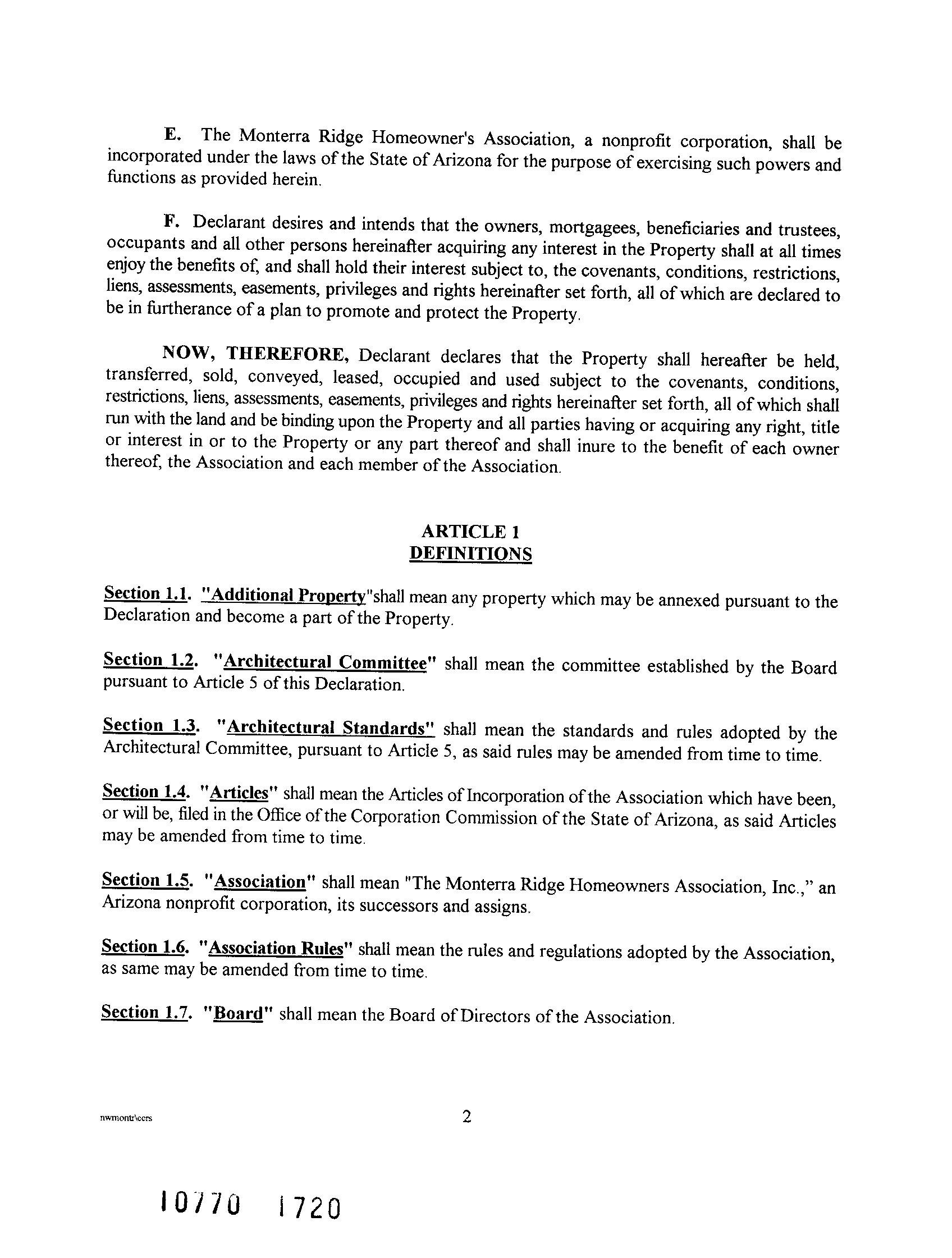 E. The Monterra Ridge Homeowner's Association, a nonprofit corporation, shall be incorporated under the laws of the State of Arizona for the purpose of exercising such powers and functions as provided herein.

F. Declarant desires and intends that the owners, mortgagees, beneficiaries and trustees, occupants and all other persons hereinafter acquiring any interest in the Property shall at all times enjoy the benefits of, and shall hold their interest subject to, the covenants, conditions, restrictions, liens, assessments, easements, privileges and rights hereinafter set forth, all of which are declared to be in furtherance of a plan to promote and protect the Property.

NOW, THEREFORE, Declarant declares that the Property shall hereafter be held, transferred, sold, conveyed, leased, occupied and used subject to the covenants, conditions, restrictions, liens, assessments, easements, privileges and rights hereinafter set forth, all of which shall run with the land and be binding upon the Property and all parties having or acquiring any right, title or interest in or to the Property or any part thereof and shall inure to the benefit of each owner thereof, the Association and each member of the Association.

ARTICLE 1
DEFINITIONS

Section 1.1. "Additional Property"shall mean any property which may be annexed pursuant to the Declaration and become a part of the Property.

Section 1.2. "Architectural Committee" shall mean the committee established by the Board pursuant to Article 5 of this Declaration.

Section 1.3. "Architectural Standards" shall mean the standards and rules adopted by the Architectural Committee, pursuant to Article 5, as said rules may be amended from time to time.

Section 1.4. "Articles" shall mean the Articles of Incorporation of the Association which have been, or will be, filed in the Office of the Corporation Commission of the State of Arizona, as said Articles may be amended from time to time.

Section 1.5. "Association" shall mean "The Monterra Ridge Homeowners Association, Inc.," an Arizona nonprofit corporation, its successors and assigns.

Section 1.6. "Association Rules" shall mean the rules and regulations adopted by the Association, as same may be amended from time to time.

Section 1.7. "Board" shall mean the Board of Directors of the Association.

nwmontr\ccrs

2

10770 1720